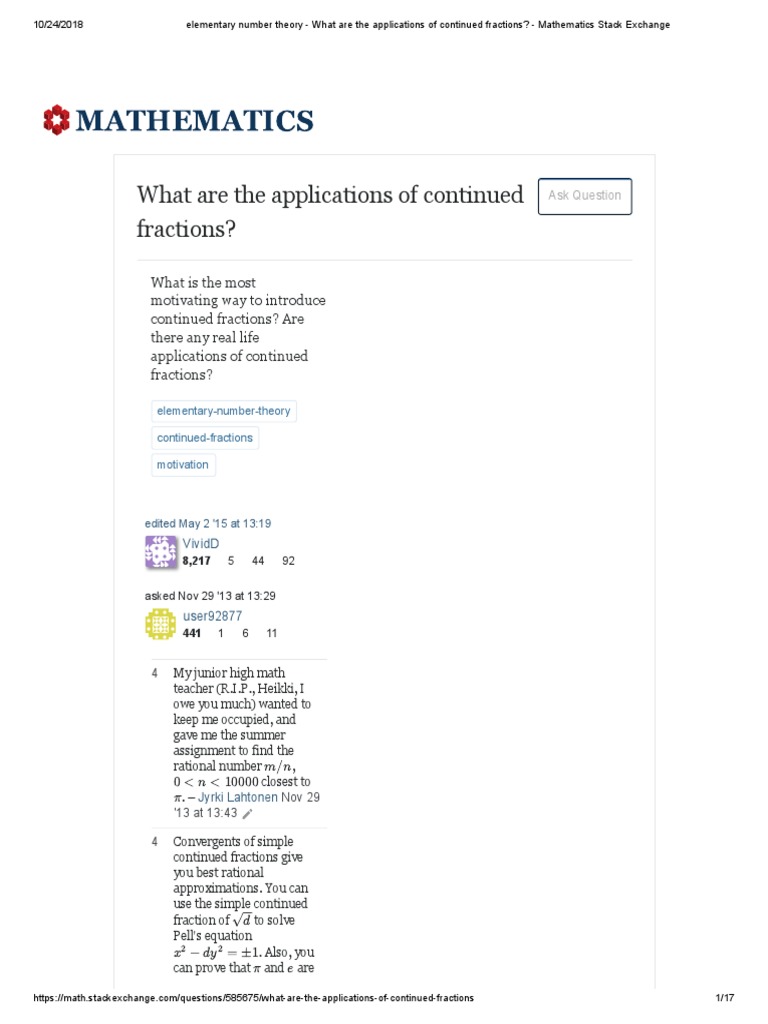 10/24/2018 elementary number theory - What are the applications of continued fractions? - Mathematics Stack Exchange

MATHEMATICS

What are the applications of continued fractions?

Ask Question

What is the most motivating way to introduce continued fractions? Are there any real life applications of continued fractions?

elementary-number-theory

continued-fractions

motivation

edited May 2 '15 at 13:19

VividD

8,217 5 44 92

asked Nov 29 '13 at 13:29

user92877

441 1 6 11

4 My junior high math teacher (R.I.P., Heikki, I owe you much) wanted to keep me occupied, and gave me the summer assignment to find the rational number $m/n$, $0 < n < 10000$ closest to $\pi$. – Jyrki Lahtonen Nov 29 '13 at 13:43

4 Convergents of simple continued fractions give you best rational approximations. You can use the simple continued fraction of $\sqrt{d}$ to solve Pell's equation $x^2 - dy^2 = \pm 1$. Also, you can prove that $\pi$ and $e$ are

https://math.stackexchange.com/questions/585675/what-are-the-applications-of-continued-fractions 1/17